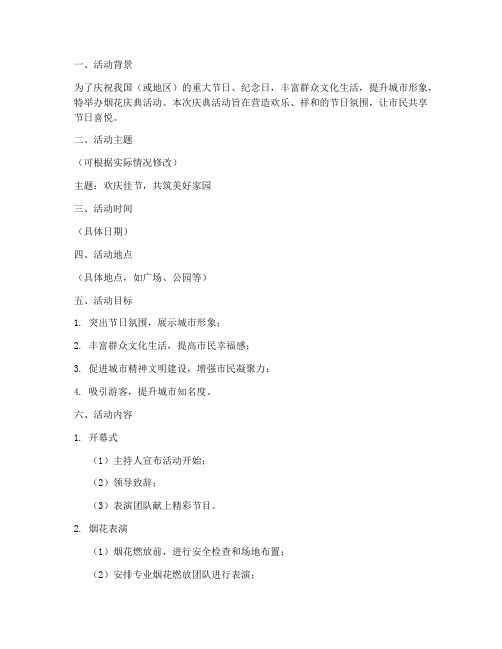 一、活动背景

为了庆祝我国（或地区）的重大节日、纪念日，丰富群众文化生活，提升城市形象，特举办烟花庆典活动。本次庆典活动旨在营造欢乐、祥和的节日氛围，让市民共享节日喜悦。

二、活动主题

（可根据实际情况修改）

主题：欢庆佳节，共筑美好家园

三、活动时间

（具体日期）

四、活动地点

（具体地点，如广场、公园等）

五、活动目标

1. 突出节日氛围，展示城市形象；

2. 丰富群众文化生活，提高市民幸福感；

3. 促进城市精神文明建设，增强市民凝聚力；

4. 吸引游客，提升城市知名度。

六、活动内容

1. 开幕式

（1）主持人宣布活动开始；

（2）领导致辞；

（3）表演团队献上精彩节目。

2. 烟花表演

（1）烟花燃放前，进行安全检查和场地布置；

（2）安排专业烟花燃放团队进行表演；